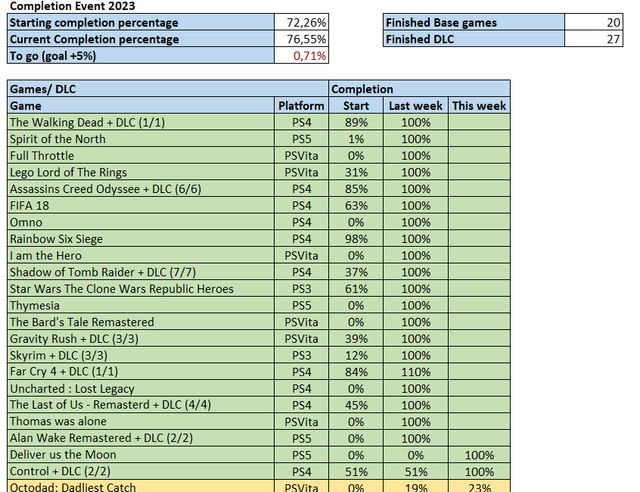 Completion Event 2023

| Starting completion percentage | 72,26% |
|---|---|
| Current Completion percentage | 76,55% |
| To go (goal +5%) | 0,71% |

| Finished Base games | 20 |
|---|---|
| Finished DLC | 27 |

| Games/ DLC | | Completion | | |
|---|---|---|---|---|
| Game | Platform | Start | Last week | This week |
| The Walking Dead + DLC (1/1) | PS4 | 89% | 100% | |
| Spirit of the North | PS5 | 1% | 100% | |
| Full Throttle | PSVita | 0% | 100% | |
| Lego Lord of The Rings | PSVita | 31% | 100% | |
| Assassins Creed Odyssee + DLC (6/6) | PS4 | 85% | 100% | |
| FIFA 18 | PS4 | 63% | 100% | |
| Omno | PS4 | 0% | 100% | |
| Rainbow Six Siege | PS4 | 98% | 100% | |
| I am the Hero | PSVita | 0% | 100% | |
| Shadow of Tomb Raider + DLC (7/7) | PS4 | 37% | 100% | |
| Star Wars The Clone Wars Republic Heroes | PS3 | 61% | 100% | |
| Thymesia | PS5 | 0% | 100% | |
| The Bard's Tale Remastered | PSVita | 0% | 100% | |
| Gravity Rush + DLC (3/3) | PSVita | 39% | 100% | |
| Skyrim + DLC (3/3) | PS3 | 12% | 100% | |
| Far Cry 4 + DLC (1/1) | PS4 | 84% | 110% | |
| Uncharted : Lost Legacy | PS4 | 0% | 100% | |
| The Last of Us - Remasterd + DLC (4/4) | PS4 | 45% | 100% | |
| Thomas was alone | PSVita | 0% | 100% | |
| Alan Wake Remastered + DLC (2/2) | PS5 | 0% | 100% | |
| Deliver us the Moon | PS5 | 0% | 0% | 100% |
| Control + DLC (2/2) | PS4 | 51% | 51% | 100% |
| Octodad: Dadliest Catch | PSVita | 0% | 19% | 23% |